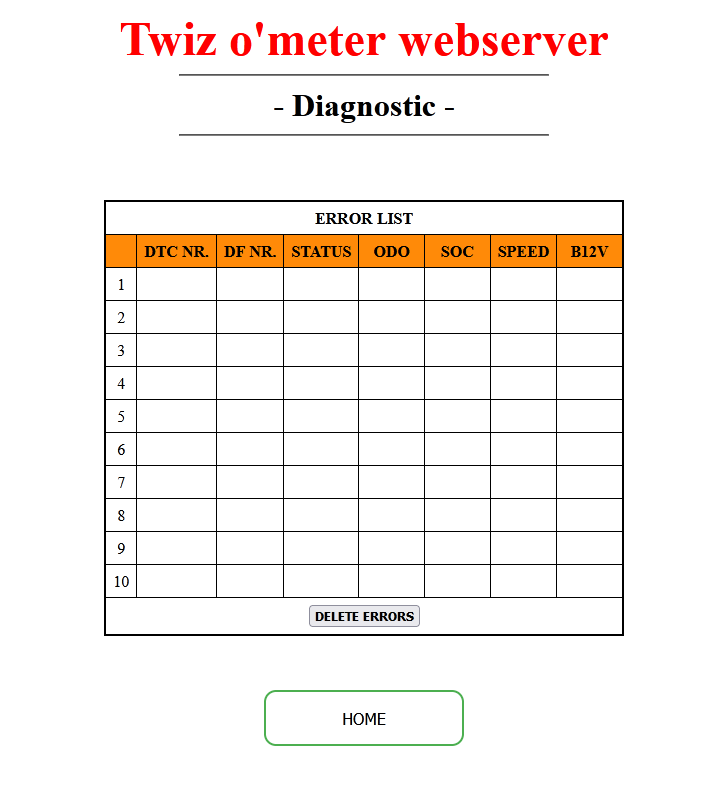 Twiz o'meter webserver

- Diagnostic -

ERROR LIST

| | DTC NR. | DF NR. | STATUS | ODO | SOC | SPEED | B12V |
|---|---|---|---|---|---|---|---|
| 1 | | | | | | | |
| 2 | | | | | | | |
| 3 | | | | | | | |
| 4 | | | | | | | |
| 5 | | | | | | | |
| 6 | | | | | | | |
| 7 | | | | | | | |
| 8 | | | | | | | |
| 9 | | | | | | | |
| 10 | | | | | | | |

DELETE ERRORS

HOME